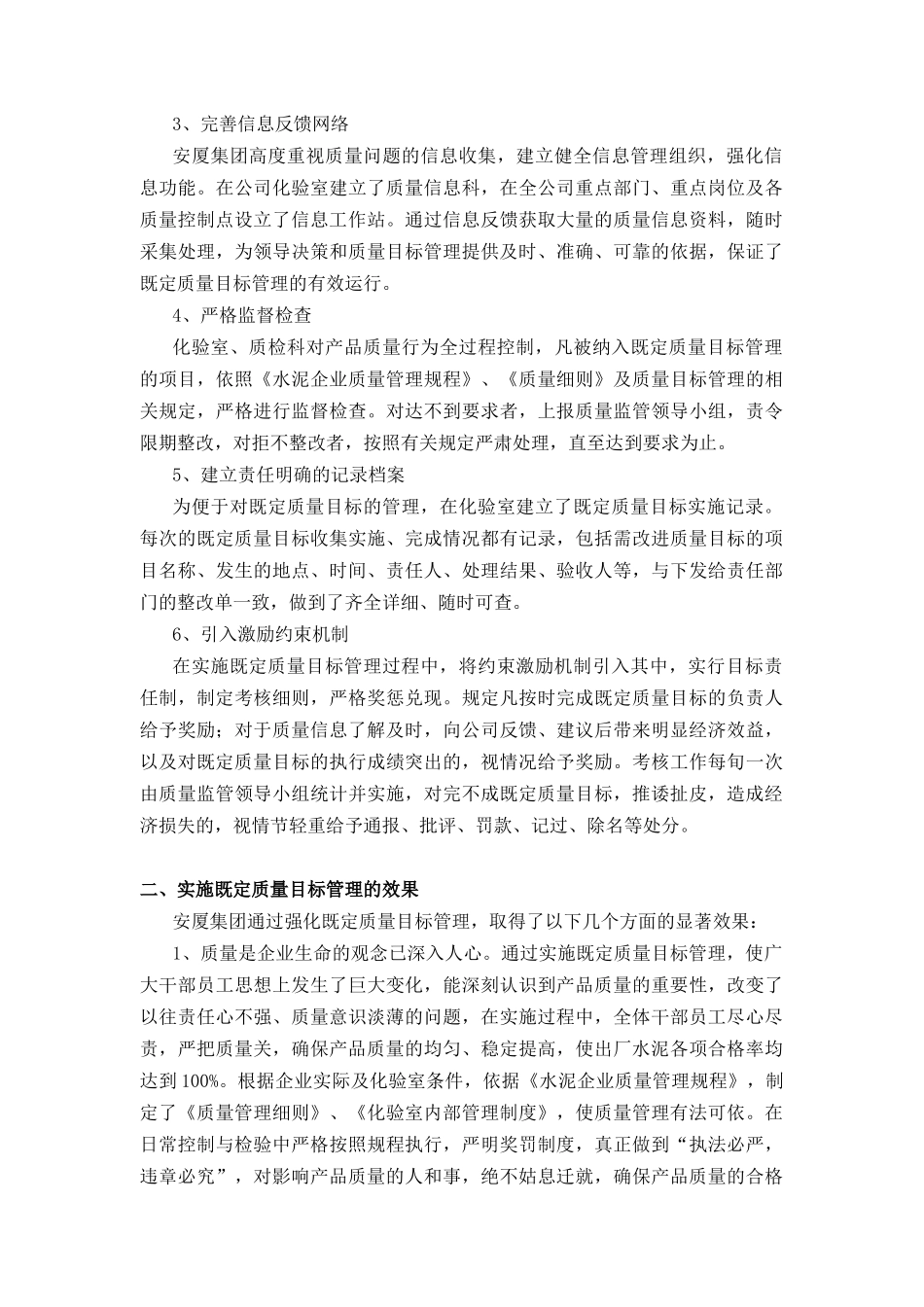 3、完善信息反馈网络

安厦集团高度重视质量问题的信息收集，建立健全信息管理组织，强化信息功能。在公司化验室建立了质量信息科，在全公司重点部门、重点岗位及各质量控制点设立了信息工作站。通过信息反馈获取大量的质量信息资料，随时采集处理，为领导决策和质量目标管理提供及时、准确、可靠的依据，保证了既定质量目标管理的有效运行。

4、严格监督检查

化验室、质检科对产品质量行为全过程控制，凡被纳入既定质量目标管理的项目，依照《水泥企业质量管理规程》、《质量细则》及质量目标管理的相关规定，严格进行监督检查。对达不到要求者，上报质量监管领导小组，责令限期整改，对拒不整改者，按照有关规定严肃处理，直至达到要求为止。

5、建立责任明确的记录档案

为便于对既定质量目标的管理，在化验室建立了既定质量目标实施记录。每次的既定质量目标收集实施、完成情况都有记录，包括需改进质量目标的项目名称、发生的地点、时间、责任人、处理结果、验收人等，与下发给责任部门的整改单一致，做到了齐全详细、随时可查。

6、引入激励约束机制

在实施既定质量目标管理过程中，将约束激励机制引入其中，实行目标责任制，制定考核细则，严格奖惩兑现。规定凡按时完成既定质量目标的负责人给予奖励；对于质量信息了解及时，向公司反馈、建议后带来明显经济效益，以及对既定质量目标的执行成绩突出的，视情况给予奖励。考核工作每旬一次由质量监管领导小组统计并实施，对完不成既定质量目标，推诿扯皮，造成经济损失的，视情节轻重给予通报、批评、罚款、记过、除名等处分。

二、实施既定质量目标管理的效果

安厦集团通过强化既定质量目标管理，取得了以下几个方面的显著效果：

1、质量是企业生命的观念已深入人心。通过实施既定质量目标管理，使广大干部员工思想上发生了巨大变化，能深刻认识到产品质量的重要性，改变了以往责任心不强、质量意识淡薄的问题，在实施过程中，全体干部员工尽心尽责，严把质量关，确保产品质量的均匀、稳定提高，使出厂水泥各项合格率均达到100%。根据企业实际及化验室条件，依据《水泥企业质量管理规程》，制定了《质量管理细则》、《化验室内部管理制度》，使质量管理有法可依。在日常控制与检验中严格按照规程执行，严明奖罚制度，真正做到“执法必严，违章必究”，对影响产品质量的人和事，绝不姑息迁就，确保产品质量的合格